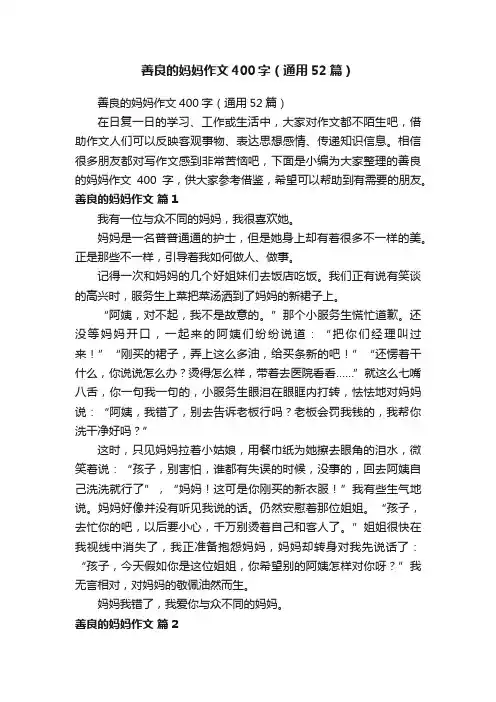 善良的妈妈作文400字（通用52篇）

善良的妈妈作文400字（通用52篇）

在日复一日的学习、工作或生活中，大家对作文都不陌生吧，借助作文人们可以反映客观事物、表达思想感情、传递知识信息。相信很多朋友都对写作文感到非常苦恼吧，下面是小编为大家整理的善良的妈妈作文 400 字，供大家参考借鉴，希望可以帮助到有需要的朋友。

善良的妈妈作文 篇1

我有一位与众不同的妈妈，我很喜欢她。

妈妈是一名普普通通的护士，但是她身上却有着很多不一样的美。正是那些不一样，引导着我如何做人、做事。

记得一次和妈妈的几个好姐妹们去饭店吃饭。我们正有说有笑谈的高兴时，服务生上菜把菜汤洒到了妈妈的新裙子上。

“阿姨，对不起，我不是故意的。”那个小服务生慌忙道歉。还没等妈妈开口，一起来的阿姨们纷纷说道：“把你们经理叫过来！”“刚买的裙子，弄上这么多油，给买条新的吧！”“还愣着干什么，你说说怎么办？烫得怎么样，带着去医院看看……”就这么七嘴八舌，你一句我一句的，小服务生眼泪在眼眶内打转，怯怯地对妈妈说：“阿姨，我错了，别去告诉老板行吗？老板会罚我钱的，我帮你洗干净好吗？”

这时，只见妈妈拉着小姑娘，用餐巾纸为她擦去眼角的泪水，微笑着说：“孩子，别害怕，谁都有失误的时候，没事的，回去阿姨自己洗洗就行了”，“妈妈！这可是你刚买的新衣服！”我有些生气地说。妈妈好像并没有听见我说的话。仍然安慰着那位姐姐。“孩子，去忙你的吧，以后要小心，千万别烫着自己和客人了。”姐姐很快在我视线中消失了，我正准备抱怨妈妈，妈妈却转身对我先说话了：“孩子，今天假如你是这位姐姐，你希望别的阿姨怎样对你呀？”我无言相对，对妈妈的敬佩油然而生。

妈妈我错了，我爱你与众不同的妈妈。

善良的妈妈作文 篇2